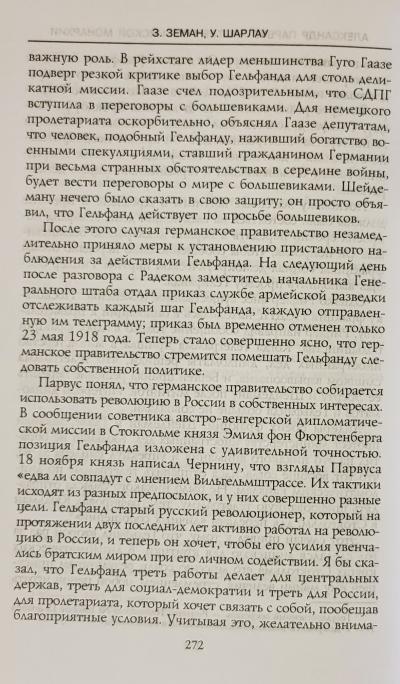 З. ЗЕМАН, У. ШАРЛАУ

важную роль. В рейхстаге лидер меньшинства Гуго Гаазе подверг резкой критике выбор Гельфанда для столь деликатной миссии. Гаазе счел подозрительным, что СДПГ вступила в переговоры с большевиками. Для немецкого пролетариата оскорбительно, объяснял Гаазе депутатам, что человек, подобный Гельфанду, наживший богатство военными спекуляциями, ставший гражданином Германии при весьма странных обстоятельствах в середине войны, будет вести переговоры о мире с большевиками. Шейдеману нечего было сказать в свою защиту; он просто объявил, что Гельфанд действует по просьбе большевиков.

После этого случая германское правительство незамедлительно приняло меры к установлению пристального наблюдения за действиями Гельфанда. На следующий день после разговора с Радеком заместитель начальника Генерального штаба отдал приказ службе армейской разведки отслеживать каждый шаг Гельфанда, каждую отправленную им телеграмму; приказ был временно отменен только 23 мая 1918 года. Теперь стало совершенно ясно, что германское правительство стремится помешать Гельфанду следовать собственной политике.

Парвус понял, что германское правительство собирается использовать революцию в России в собственных интересах. В сообщении советника австро-венгерской дипломатической миссии в Стокгольме князя Эмиля фон Фюрстенберга позиция Гельфанда изложена с удивительной точностью. 18 ноября князь написал Чернину, что взгляды Парвуса «едва ли совпадут с мнением Вильгельмштрассе. Их тактики исходят из разных предпосылок, и у них совершенно разные цели. Гельфанд старый русский революционер, который на протяжении двух последних лет активно работал на революцию в России, и теперь он хочет, чтобы его усилия увенчались братским миром при его личном содействии. Я бы сказал, что Гельфанд треть работы делает для центральных держав, треть для социал-демократии и треть для России, для пролетариата, который хочет связать с собой, пообещав благоприятные условия. Учитывая это, желательно внима-

272